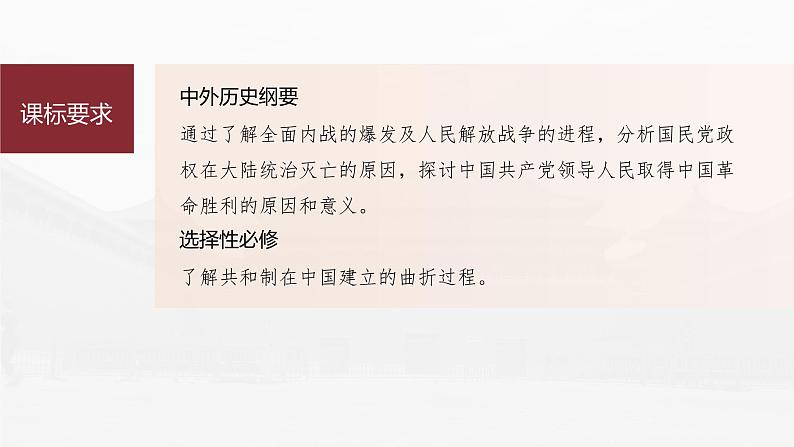 课标要求

中外历史纲要

通过了解全面内战的爆发及人民解放战争的进程，分析国民党政权在大陆统治灭亡的原因，探讨中国共产党领导人民取得中国革命胜利的原因和意义。

选择性必修

了解共和制在中国建立的曲折过程。